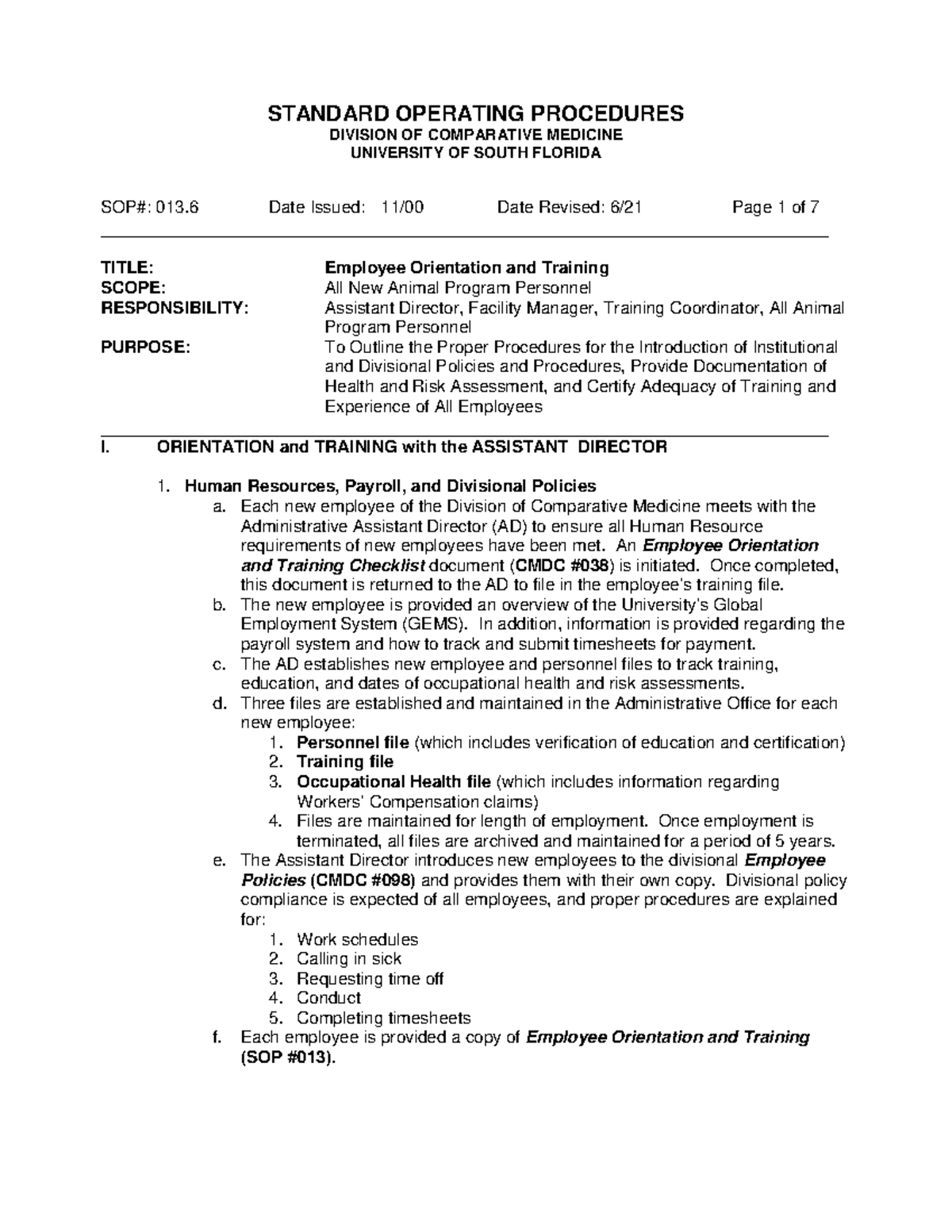 STANDARD OPERATING PROCEDURES
DIVISION OF COMPARATIVE MEDICINE
UNIVERSITY OF SOUTH FLORIDA

SOP#: 013.6 Date Issued: 11/00 Date Revised: 6/21 Page 1 of 7

TITLE: Employee Orientation and Training
SCOPE: All New Animal Program Personnel
RESPONSIBILITY: Assistant Director, Facility Manager, Training Coordinator, All Animal Program Personnel
PURPOSE: To Outline the Proper Procedures for the Introduction of Institutional and Divisional Policies and Procedures, Provide Documentation of Health and Risk Assessment, and Certify Adequacy of Training and Experience of All Employees

I. ORIENTATION and TRAINING with the ASSISTANT DIRECTOR

1. Human Resources, Payroll, and Divisional Policies
a. Each new employee of the Division of Comparative Medicine meets with the Administrative Assistant Director (AD) to ensure all Human Resource requirements of new employees have been met. An Employee Orientation and Training Checklist document (CMDC #038) is initiated. Once completed, this document is returned to the AD to file in the employee's training file.
b. The new employee is provided an overview of the University's Global Employment System (GEMS). In addition, information is provided regarding the payroll system and how to track and submit timesheets for payment.
c. The AD establishes new employee and personnel files to track training, education, and dates of occupational health and risk assessments.
d. Three files are established and maintained in the Administrative Office for each new employee:
1. Personnel file (which includes verification of education and certification)
2. Training file
3. Occupational Health file (which includes information regarding Workers' Compensation claims)
4. Files are maintained for length of employment. Once employment is terminated, all files are archived and maintained for a period of 5 years.
e. The Assistant Director introduces new employees to the divisional Employee Policies (CMDC #098) and provides them with their own copy. Divisional policy compliance is expected of all employees, and proper procedures are explained for:
1. Work schedules
2. Calling in sick
3. Requesting time off
4. Conduct
5. Completing timesheets
f. Each employee is provided a copy of Employee Orientation and Training (SOP #013).